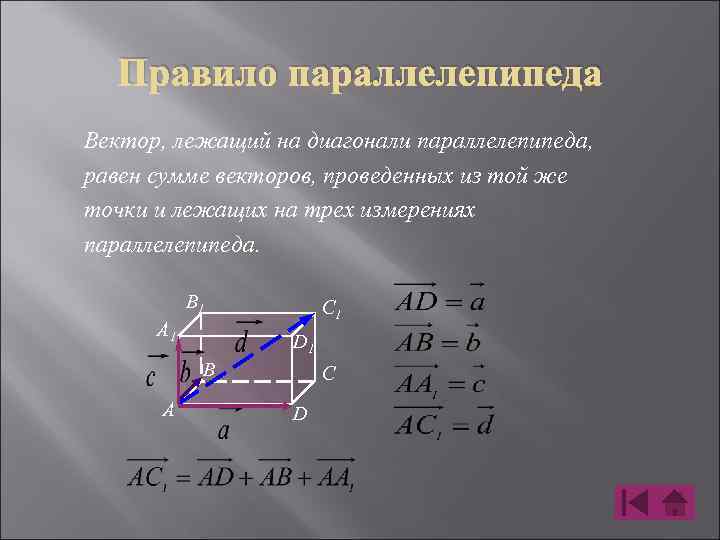 Правило параллелепипеда

Вектор, лежащий на диагонали параллелепипеда, равен сумме векторов, проведенных из той же точки и лежащих на трех измерениях параллелепипеда.

$B_1$ $C_1$ $A_1$ $\vec{d}$ $D_1$ $\vec{c}$ $\vec{b}$ $B$ $C$ $A$ $D$ $\vec{a}$

$\overrightarrow{AD} = \vec{a}$
$\overrightarrow{AB} = \vec{b}$
$\overrightarrow{AA_1} = \vec{c}$
$\overrightarrow{AC_1} = \vec{d}$

$\overrightarrow{AC_1} = \overrightarrow{AD} + \overrightarrow{AB} + \overrightarrow{AA_1}$